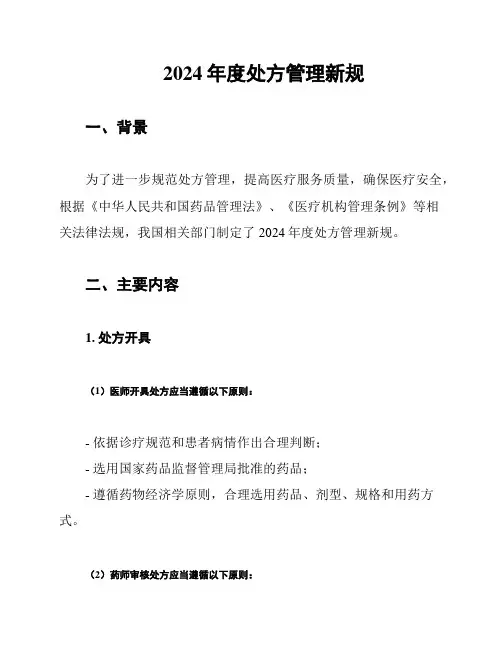 2024 年度处方管理新规

一、背景

为了进一步规范处方管理，提高医疗服务质量，确保医疗安全，根据《中华人民共和国药品管理法》、《医疗机构管理条例》等相关法律法规，我国相关部门制定了 2024 年度处方管理新规。

二、主要内容

1. 处方开具

（1）医师开具处方应当遵循以下原则：

- 依据诊疗规范和患者病情作出合理判断；
- 选用国家药品监督管理局批准的药品；
- 遵循药物经济学原则，合理选用药品、剂型、规格和用药方式。

（2）药师审核处方应当遵循以下原则：